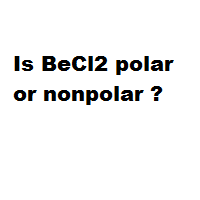 Is BeCl2 polar or nonpolar ?